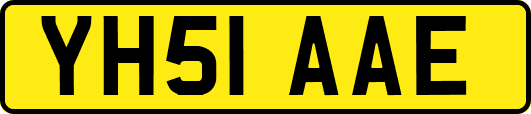 YH51 AAE